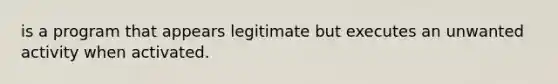 is a program that appears legitimate but executes an unwanted activity when activated.